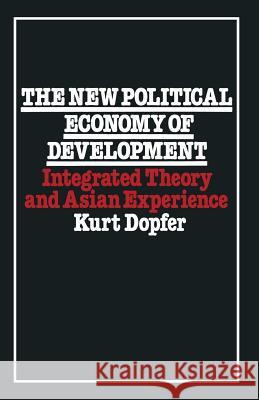 THE NEW POLITICAL ECONOMY OF DEVELOPMENT

Integrated Theory and Asian Experience

Kurt Dopfer

Kraina Książek